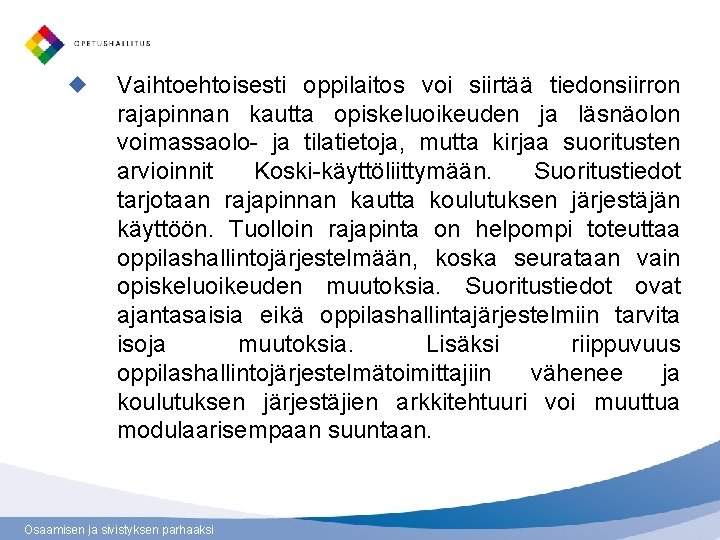 OPETUSHALLITUS

Vaihtoehtoisesti oppilaitos voi siirtää tiedonsiirron rajapinnan kautta opiskeluoikeuden ja läsnäolon voimassaolo- ja tilatietoja, mutta kirjaa suoritusten arvioinnit Koski-käyttöliittymään. Suoritustiedot tarjotaan rajapinnan kautta koulutuksen järjestäjän käyttöön. Tuolloin rajapinta on helpompi toteuttaa oppilashallintojärjestelmään, koska seurataan vain opiskeluoikeuden muutoksia. Suoritustiedot ovat ajantasaisia eikä oppilashallintajärjestelmiin tarvita isoja muutoksia. Lisäksi riippuvuus oppilashallintojärjestelmätoimittajiin vähenee ja koulutuksen järjestäjien arkkitehtuuri voi muuttua modulaarisempaan suuntaan.

Osaamisen ja sivistyksen parhaaksi